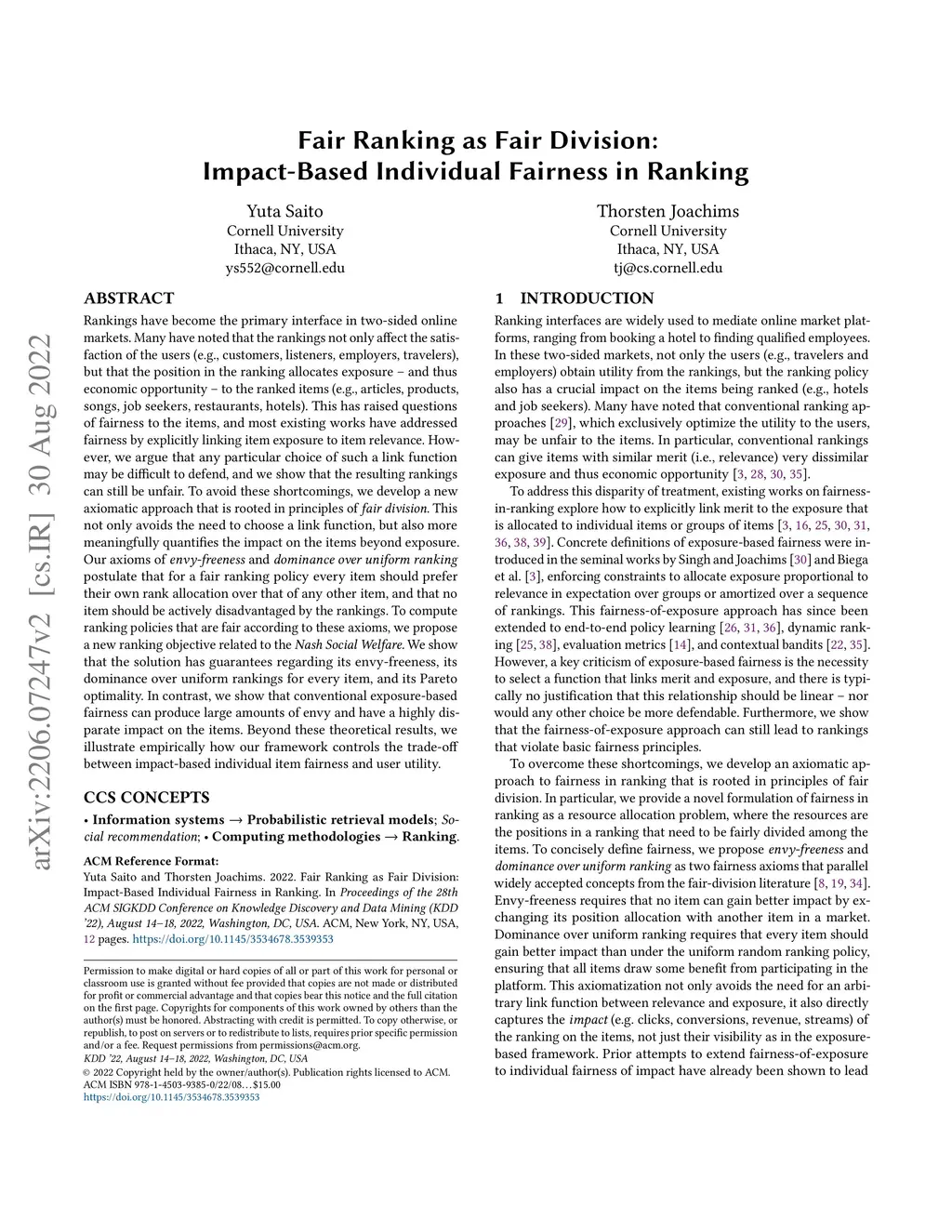 arXiv:2206.07247v2 [cs.IR] 30 Aug 2022

Fair Ranking as Fair Division: Impact-Based Individual Fairness in Ranking

Yuta Saito
Cornell University
Ithaca, NY, USA
ys552@cornell.edu

Thorsten Joachims
Cornell University
Ithaca, NY, USA
tj@cs.cornell.edu

ABSTRACT

Rankings have become the primary interface in two-sided online markets. Many have noted that the rankings not only affect the satisfaction of the users (e.g., customers, listeners, employers, travelers), but that the position in the ranking allocates exposure – and thus economic opportunity – to the ranked items (e.g., articles, products, songs, job seekers, restaurants, hotels). This has raised questions of fairness to the items, and most existing works have addressed fairness by explicitly linking item exposure to item relevance. However, we argue that any particular choice of such a link function may be difficult to defend, and we show that the resulting rankings can still be unfair. To avoid these shortcomings, we develop a new axiomatic approach that is rooted in principles of fair division. This not only avoids the need to choose a link function, but also more meaningfully quantifies the impact on the items beyond exposure. Our axioms of envy-freeness and dominance over uniform ranking postulate that for a fair ranking policy every item should prefer their own rank allocation over that of any other item, and that no item should be actively disadvantaged by the rankings. To compute ranking policies that are fair according to these axioms, we propose a new ranking objective related to the Nash Social Welfare. We show that the solution has guarantees regarding its envy-freeness, its dominance over uniform rankings for every item, and its Pareto optimality. In contrast, we show that conventional exposure-based fairness can produce large amounts of envy and have a highly disparate impact on the items. Beyond these theoretical results, we illustrate empirically how our framework controls the trade-off between impact-based individual item fairness and user utility.

CCS CONCEPTS

• Information systems → Probabilistic retrieval models; Social recommendation; • Computing methodologies → Ranking.

ACM Reference Format:
Yuta Saito and Thorsten Joachims. 2022. Fair Ranking as Fair Division: Impact-Based Individual Fairness in Ranking. In Proceedings of the 28th ACM SIGKDD Conference on Knowledge Discovery and Data Mining (KDD '22), August 14–18, 2022, Washington, DC, USA. ACM, New York, NY, USA, 12 pages. https://doi.org/10.1145/3534678.3539353

Permission to make digital or hard copies of all or part of this work for personal or classroom use is granted without fee provided that copies are not made or distributed for profit or commercial advantage and that copies bear this notice and the full citation on the first page. Copyrights for components of this work owned by others than the author(s) must be honored. Abstracting with credit is permitted. To copy otherwise, or republish, to post on servers or to redistribute to lists, requires prior specific permission and/or a fee. Request permissions from permissions@acm.org.
KDD '22, August 14–18, 2022, Washington, DC, USA
© 2022 Copyright held by the owner/author(s). Publication rights licensed to ACM.
ACM ISBN 978-1-4503-9385-0/22/08…$15.00
https://doi.org/10.1145/3534678.3539353

1 INTRODUCTION

Ranking interfaces are widely used to mediate online market platforms, ranging from booking a hotel to finding qualified employees. In these two-sided markets, not only the users (e.g., travelers and employers) obtain utility from the rankings, but the ranking policy also has a crucial impact on the items being ranked (e.g., hotels and job seekers). Many have noted that conventional ranking approaches [29], which exclusively optimize the utility to the users, may be unfair to the items. In particular, conventional rankings can give items with similar merit (i.e., relevance) very dissimilar exposure and thus economic opportunity [3, 28, 30, 35].

To address this disparity of treatment, existing works on fairness-in-ranking explore how to explicitly link merit to the exposure that is allocated to individual items or groups of items [3, 16, 25, 30, 31, 36, 38, 39]. Concrete definitions of exposure-based fairness were introduced in the seminal works by Singh and Joachims [30] and Biega et al. [3], enforcing constraints to allocate exposure proportional to relevance in expectation over groups or amortized over a sequence of rankings. This fairness-of-exposure approach has since been extended to end-to-end policy learning [26, 31, 36], dynamic ranking [25, 38], evaluation metrics [14], and contextual bandits [22, 35]. However, a key criticism of exposure-based fairness is the necessity to select a function that links merit and exposure, and there is typically no justification that this relationship should be linear – nor would any other choice be more defendable. Furthermore, we show that the fairness-of-exposure approach can still lead to rankings that violate basic fairness principles.

To overcome these shortcomings, we develop an axiomatic approach to fairness in ranking that is rooted in principles of fair division. In particular, we provide a novel formulation of fairness in ranking as a resource allocation problem, where the resources are the positions in a ranking that need to be fairly divided among the items. To concisely define fairness, we propose envy-freeness and dominance over uniform ranking as two fairness axioms that parallel widely accepted concepts from the fair-division literature [8, 19, 34]. Envy-freeness requires that no item can gain better impact by exchanging its position allocation with another item in a market. Dominance over uniform ranking requires that every item should gain better impact than under the uniform random ranking policy, ensuring that all items draw some benefit from participating in the platform. This axiomatization not only avoids the need for an arbitrary link function between relevance and exposure, it also directly captures the impact (e.g. clicks, conversions, revenue, streams) of the ranking on the items, not just their visibility as in the exposure-based framework. Prior attempts to extend fairness-of-exposure to individual fairness of impact have already been shown to lead